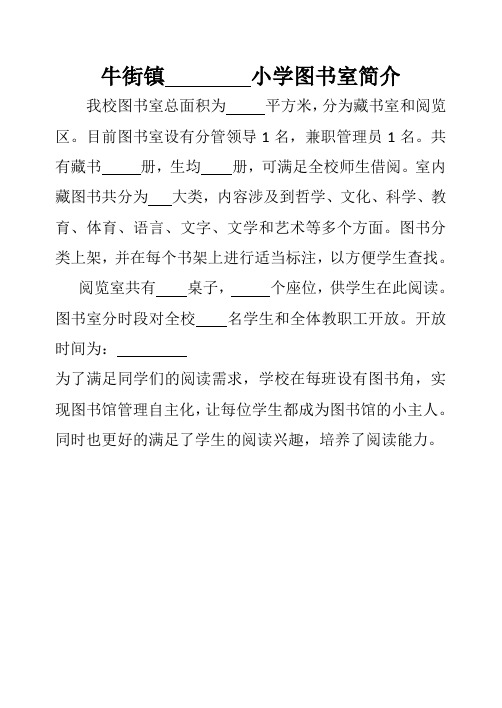 牛街镇________小学图书室简介

我校图书室总面积为_____平方米，分为藏书室和阅览区。目前图书室设有分管领导 1 名，兼职管理员 1 名。共有藏书_____册，生均____册，可满足全校师生借阅。室内藏图书共分为___大类，内容涉及到哲学、文化、科学、教育、体育、语言、文字、文学和艺术等多个方面。图书分类上架，并在每个书架上进行适当标注，以方便学生查找。

阅览室共有____桌子，_____个座位，供学生在此阅读。图书室分时段对全校____名学生和全体教职工开放。开放时间为：_________

为了满足同学们的阅读需求，学校在每班设有图书角，实现图书馆管理自主化，让每位学生都成为图书馆的小主人。同时也更好的满足了学生的阅读兴趣，培养了阅读能力。